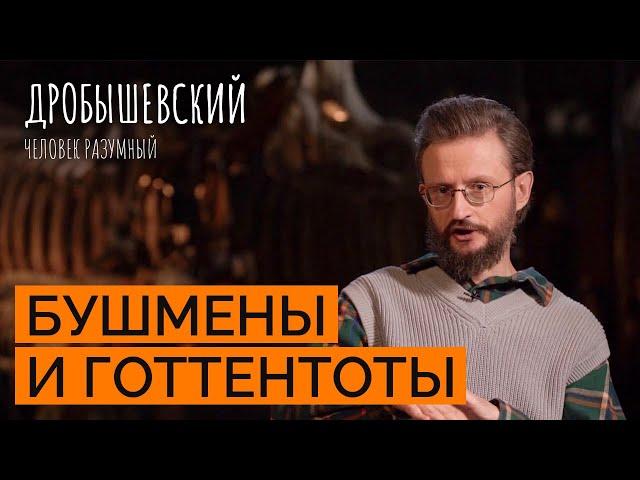 ДРОБЫШЕВСКИЙ
ЧЕЛОВЕК РАЗУМНЫЙ

БУШМЕНЫ
И ГОТТЕНТОТЫ